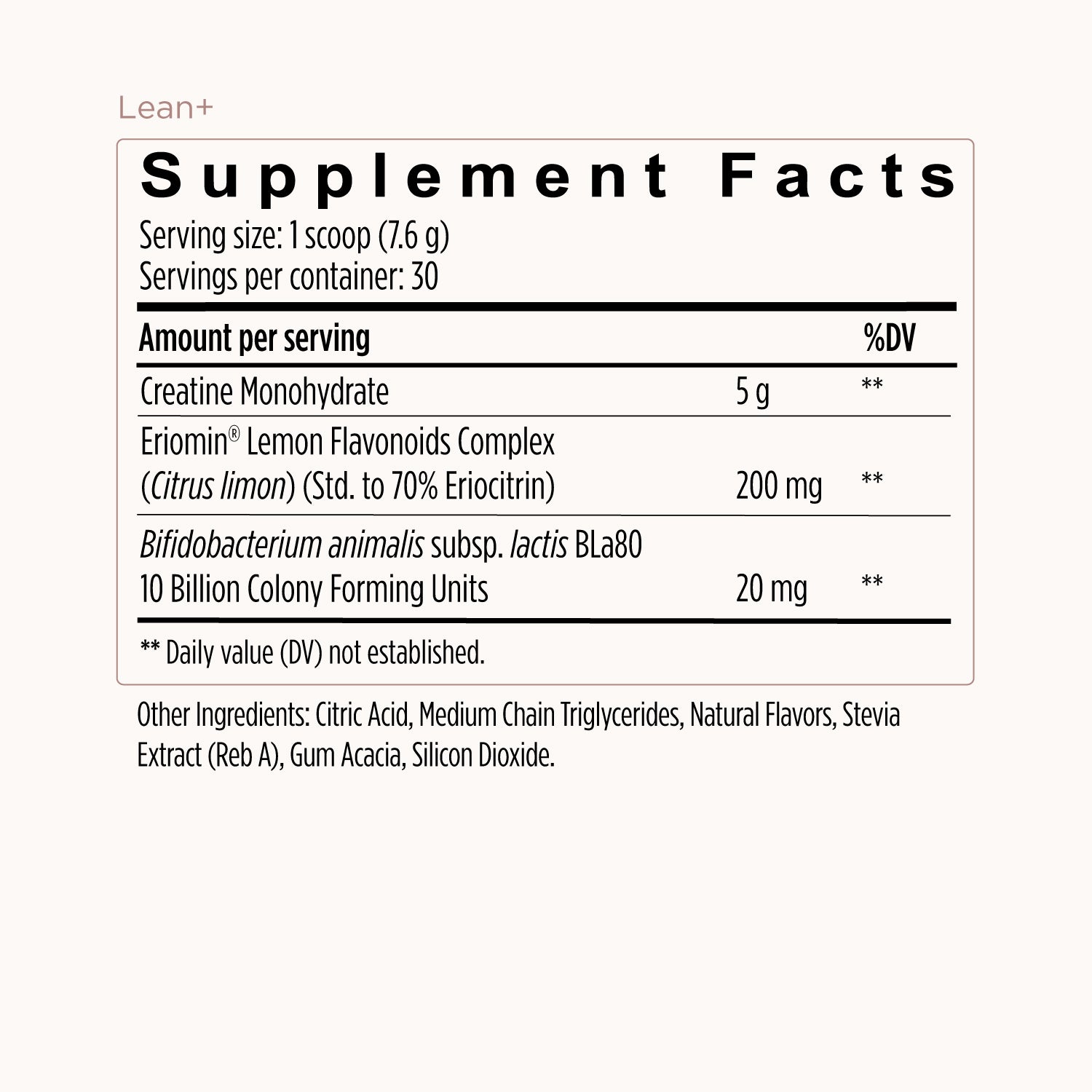 Lean+

Supplement Facts

Serving size: 1 scoop (7.6 g)
Servings per container: 30

| Amount per serving | | %DV |
|---|---|---|
| Creatine Monohydrate | 5 g | ** |
| Eriomin® Lemon Flavonoids Complex (Citrus limon) (Std. to 70% Eriocitrin) | 200 mg | ** |
| Bifidobacterium animalis subsp. lactis BLa80 10 Billion Colony Forming Units | 20 mg | ** |

** Daily value (DV) not established.

Other Ingredients: Citric Acid, Medium Chain Triglycerides, Natural Flavors, Stevia Extract (Reb A), Gum Acacia, Silicon Dioxide.